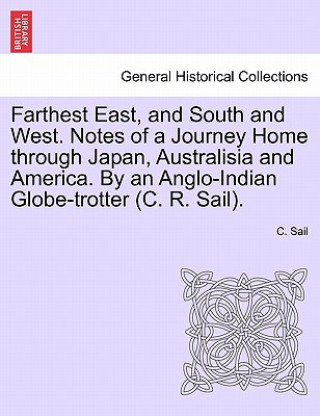 BRITISH LIBRARY

General Historical Collections

Farthest East, and South and West. Notes of a Journey Home through Japan, Australisia and America. By an Anglo-Indian Globe-trotter (C. R. Sail).

C. Sail